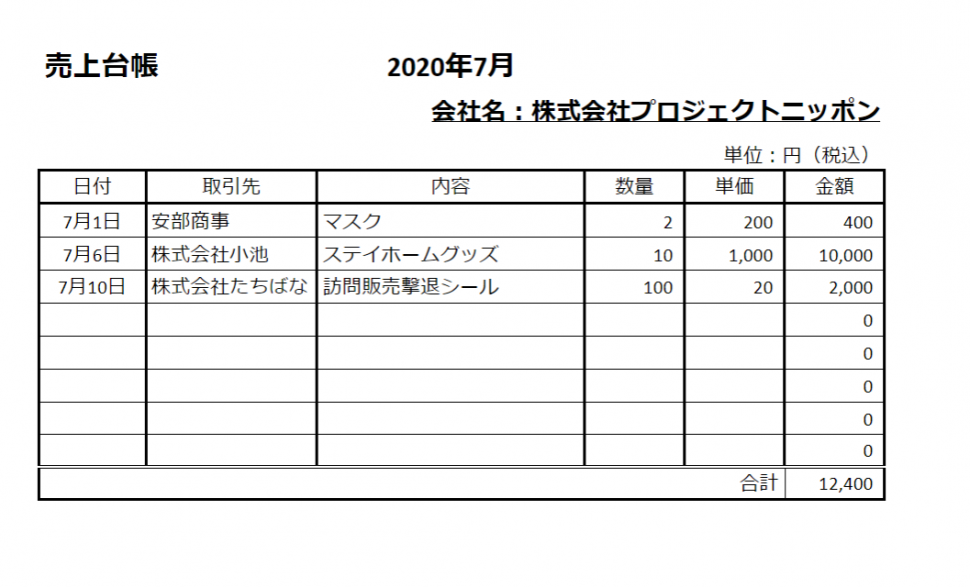 売上台帳　　　　　　　　2020年7月

会社名：株式会社プロジェクトニッポン

単位：円（税込）

| 日付 | 取引先 | 内容 | 数量 | 単価 | 金額 |
|---|---|---|---|---|---|
| 7月1日 | 安部商事 | マスク | 2 | 200 | 400 |
| 7月6日 | 株式会社小池 | ステイホームグッズ | 10 | 1,000 | 10,000 |
| 7月10日 | 株式会社たちばな | 訪問販売撃退シール | 100 | 20 | 2,000 |
| | | | | | 0 |
| | | | | | 0 |
| | | | | | 0 |
| | | | | | 0 |
| | | | | | 0 |
| | | | | 合計 | 12,400 |